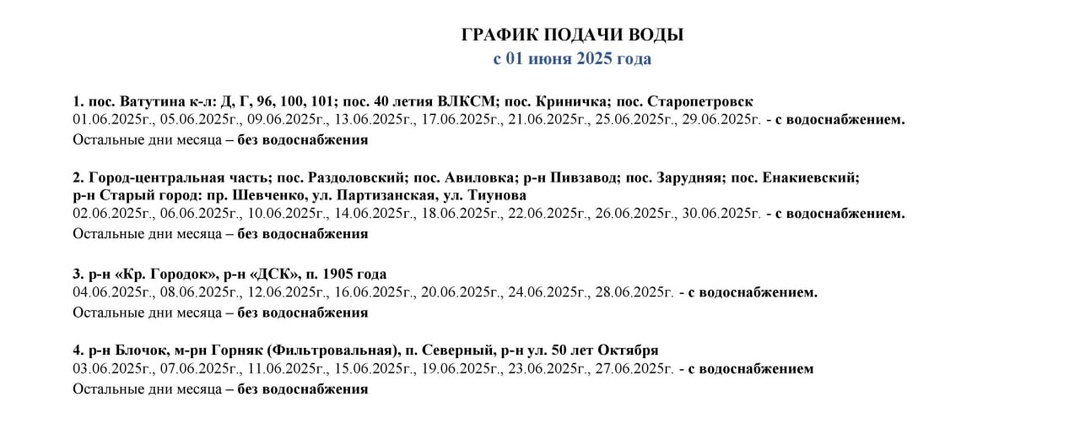 ГРАФИК ПОДАЧИ ВОДЫ
с 01 июня 2025 года

1. пос. Ватутина к-л: Д, Г, 96, 100, 101; пос. 40 летия ВЛКСМ; пос. Криничка; пос. Старопетровск
01.06.2025г., 05.06.2025г., 09.06.2025г., 13.06.2025г., 17.06.2025г., 21.06.2025г., 25.06.2025г., 29.06.2025г. - с водоснабжением.
Остальные дни месяца – без водоснабжения

2. Город-центральная часть; пос. Раздоловский; пос. Авиловка; р-н Пивзавод; пос. Зарудняя; пос. Енакиевский; р-н Старый город: пр. Шевченко, ул. Партизанская, ул. Тиунова
02.06.2025г., 06.06.2025г., 10.06.2025г., 14.06.2025г., 18.06.2025г., 22.06.2025г., 26.06.2025г., 30.06.2025г. - с водоснабжением.
Остальные дни месяца – без водоснабжения

3. р-н «Кр. Городок», р-н «ДСК», п. 1905 года
04.06.2025г., 08.06.2025г., 12.06.2025г., 16.06.2025г., 20.06.2025г., 24.06.2025г., 28.06.2025г. - с водоснабжением.
Остальные дни месяца – без водоснабжения

4. р-н Блочок, м-рн Горняк (Фильтровальная), п. Северный, р-н ул. 50 лет Октября
03.06.2025г., 07.06.2025г., 11.06.2025г., 15.06.2025г., 19.06.2025г., 23.06.2025г., 27.06.2025г. - с водоснабжением
Остальные дни месяца – без водоснабжения